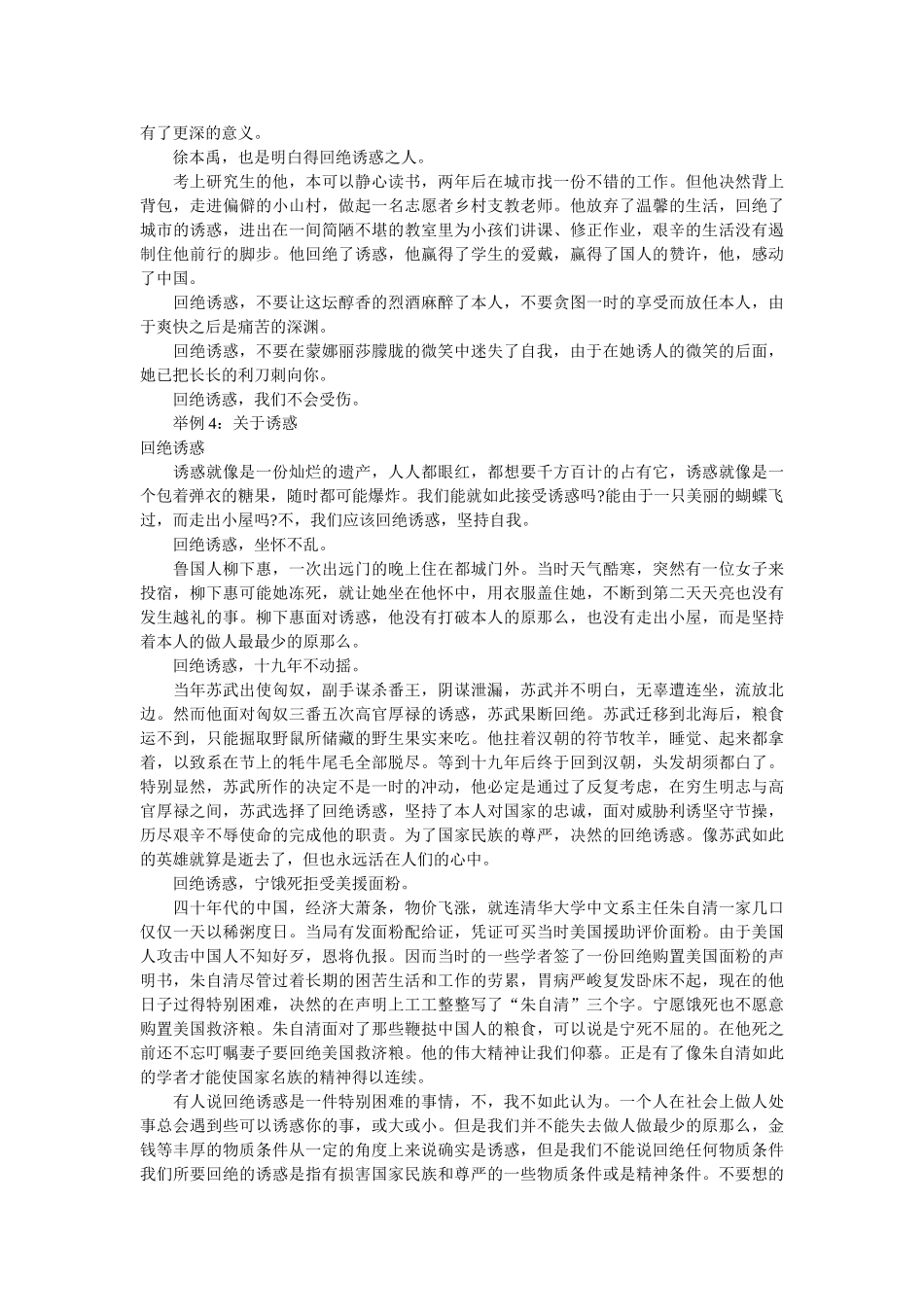 有了更深的意义。

徐本禹，也是明白得回绝诱惑之人。

考上研究生的他，本可以静心读书，两年后在城市找一份不错的工作。但他决然背上背包，走进偏僻的小山村，做起一名志愿者乡村支教老师。他放弃了温馨的生活，回绝了城市的诱惑，进出在一间简陋不堪的教室里为小孩们讲课、修正作业，艰辛的生活没有遏制住他前行的脚步。他回绝了诱惑，他赢得了学生的爱戴，赢得了国人的赞许，他，感动了中国。

回绝诱惑，不要让这坛醇香的烈酒麻醉了本人，不要贪图一时的享受而放任本人，由于爽快之后是痛苦的深渊。

回绝诱惑，不要在蒙娜丽莎朦胧的微笑中迷失了自我，由于在她诱人的微笑的后面，她已把长长的利刀刺向你。

回绝诱惑，我们不会受伤。

举例 4：关于诱惑

回绝诱惑

诱惑就像是一份灿烂的遗产，人人都眼红，都想要千方百计的占有它，诱惑就像是一个包着弹衣的糖果，随时都可能爆炸。我们能就如此接受诱惑吗?能由于一只美丽的蝴蝶飞过，而走出小屋吗?不，我们应该回绝诱惑，坚持自我。

回绝诱惑，坐怀不乱。

鲁国人柳下惠，一次出远门的晚上住在都城门外。当时天气酷寒，突然有一位女子来投宿，柳下惠可能她冻死，就让她坐在他怀中，用衣服盖住她，不断到第二天天亮也没有发生越礼的事。柳下惠面对诱惑，他没有打破本人的原那么，也没有走出小屋，而是坚持着本人的做人最最少的原那么。

回绝诱惑，十九年不动摇。

当年苏武出使匈奴，副手谋杀番王，阴谋泄漏，苏武并不明白，无辜遭连坐，流放北边。然而他面对匈奴三番五次高官厚禄的诱惑，苏武果断回绝。苏武迁移到北海后，粮食运不到，只能掘取野鼠所储藏的野生果实来吃。他拄着汉朝的符节牧羊，睡觉、起来都拿着，以致系在节上的牦牛尾毛全部脱尽。等到十九年后终于回到汉朝，头发胡须都白了。特别显然，苏武所作的决定不是一时的冲动，他必定是通过了反复考虑，在穷生明志与高官厚禄之间，苏武选择了回绝诱惑，坚持了本人对国家的忠诚，面对威胁利诱坚守节操，历尽艰辛不辱使命的完成他的职责。为了国家民族的尊严，决然的回绝诱惑。像苏武如此的英雄就算是逝去了，但也永远活在人们的心中。

回绝诱惑，宁饿死拒受美援面粉。

四十年代的中国，经济大萧条，物价飞涨，就连清华大学中文系主任朱自清一家几口仅仅一天以稀粥度日。当局有发面粉配给证，凭证可买当时美国援助评价面粉。由于美国人攻击中国人不知好歹，恩将仇报。因而当时的一些学者签了一份回绝购置美国面粉的声明书，朱自清尽管过着长期的困苦生活和工作的劳累，胃病严峻复发卧床不起，现在的他日子过得特别困难，决然的在声明上工工整整写了“朱自清”三个字。宁愿饿死也不愿意购置美国救济粮。朱自清面对了那些鞭挞中国人的粮食，可以说是宁死不屈的。在他死之前还不忘叮嘱妻子要回绝美国救济粮。他的伟大精神让我们仰慕。正是有了像朱自清如此的学者才能使国家名族的精神得以连续。

有人说回绝诱惑是一件特别困难的事情，不，我不如此认为。一个人在社会上做人处事总会遇到些可以诱惑你的事，或大或小。但是我们并不能失去做人做最少的原那么，金钱等丰厚的物质条件从一定的角度上来说确实是诱惑，但是我们不能说回绝任何物质条件我们所要回绝的诱惑是指有损害国家民族和尊严的一些物质条件或是精神条件。不要想的